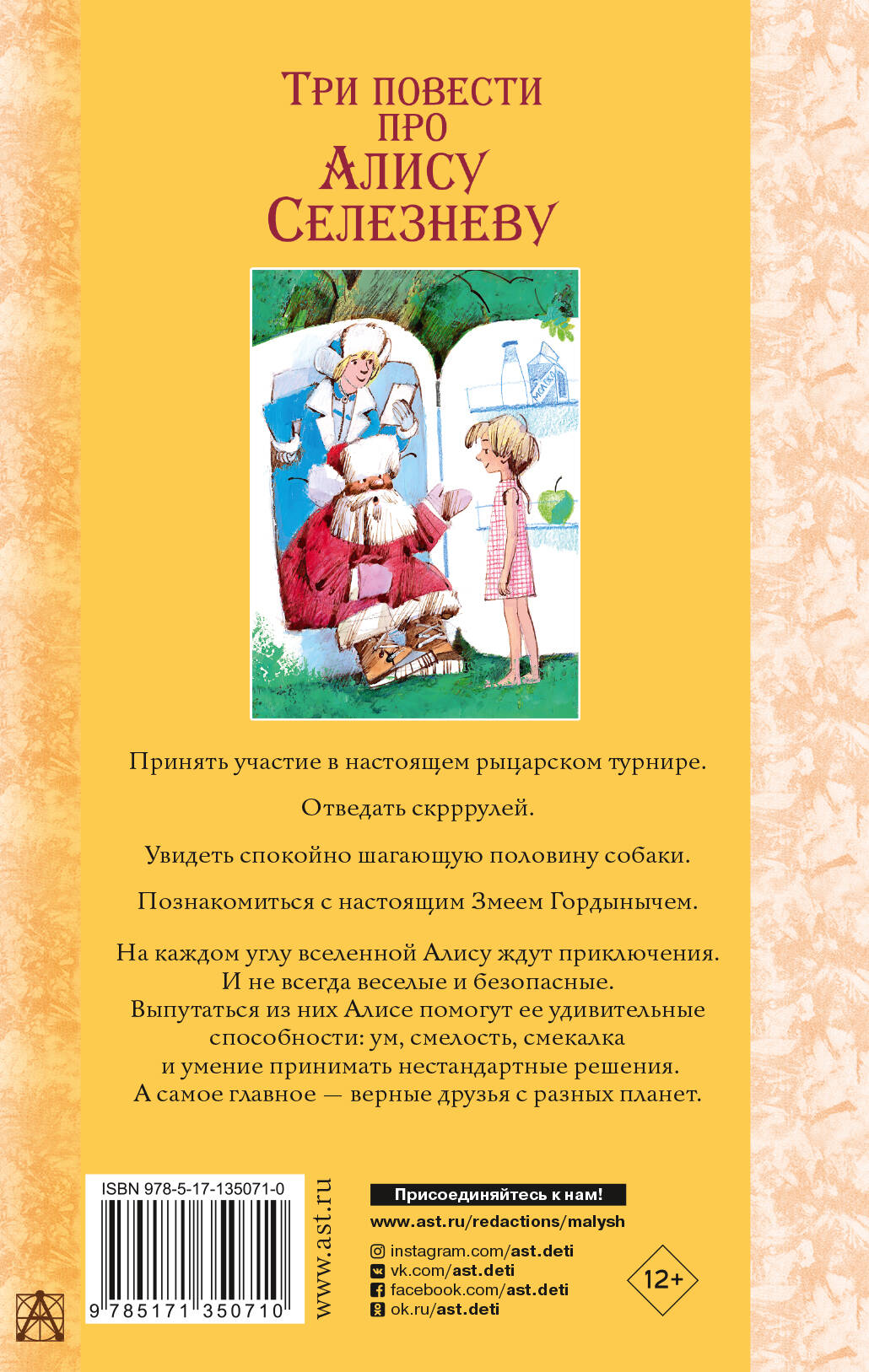 Три повести про Алису Селезневу

Принять участие в настоящем рыцарском турнире.

Отведать скрррулей.

Увидеть спокойно шагающую половину собаки.

Познакомиться с настоящим Змеем Гордынычем.

На каждом углу вселенной Алису ждут приключения. И не всегда веселые и безопасные. Выпутаться из них Алисе помогут ее удивительные способности: ум, смелость, смекалка и умение принимать нестандартные решения. А самое главное — верные друзья с разных планет.

ISBN 978-5-17-135071-0

9 785171 350710

www.ast.ru

Присоединяйтесь к нам!

www.ast.ru/redactions/malysh

instagram.com/ast.deti
vk.com/ast.deti
facebook.com/ast.deti
ok.ru/ast.deti

12+